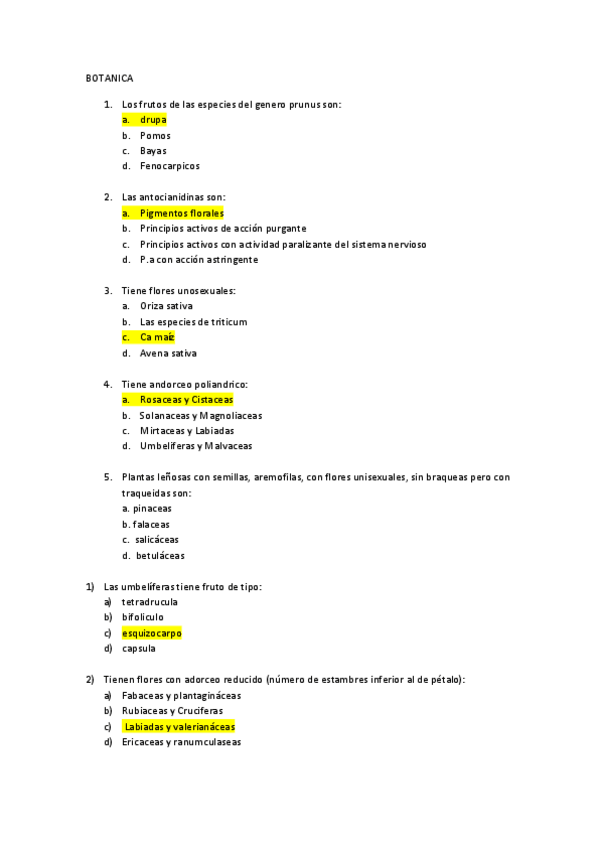 BOTANICA

1. Los frutos de las especies del genero prunus son:
a. drupa
b. Pomos
c. Bayas
d. Fenocarpicos

2. Las antocianidinas son:
a. Pigmentos florales
b. Principios activos de acción purgante
c. Principios activos con actividad paralizante del sistema nervioso
d. P.a con acción astringente

3. Tiene flores unosexuales:
a. Oriza sativa
b. Las especies de triticum
c. Ca maíz
d. Avena sativa

4. Tiene andorceo poliandrico:
a. Rosaceas y Cistaceas
b. Solanaceas y Magnoliaceas
c. Mirtaceas y Labiadas
d. Umbeliferas y Malvaceas

5. Plantas leñosas con semillas, aremofilas, con flores unisexuales, sin braqueas pero con traqueidas son:
a. pinaceas
b. falaceas
c. salicáceas
d. betuláceas

1) Las umbelíferas tiene fruto de tipo:
a) tetradrucula
b) bifoliculo
c) esquizocarpo
d) capsula

2) Tienen flores con adorceo reducido (número de estambres inferior al de pétalo):
a) Fabaceas y plantagináceas
b) Rubiaceas y Cruciferas
c) Labiadas y valerianáceas
d) Ericaceas y ranumculaseas